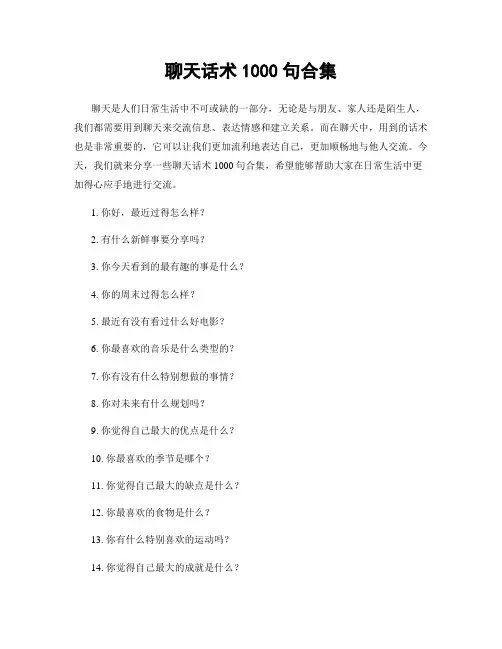 聊天话术 1000 句合集

聊天是人们日常生活中不可或缺的一部分，无论是与朋友、家人还是陌生人，我们都需要用到聊天来交流信息、表达情感和建立关系。而在聊天中，用到的话术也是非常重要的，它可以让我们更加流利地表达自己，更加顺畅地与他人交流。今天，我们就来分享一些聊天话术 1000 句合集，希望能够帮助大家在日常生活中更加得心应手地进行交流。

1. 你好，最近过得怎么样？

2. 有什么新鲜事要分享吗？

3. 你今天看到的最有趣的事是什么？

4. 你的周末过得怎么样？

5. 最近有没有看过什么好电影？

6. 你最喜欢的音乐是什么类型的？

7. 你有没有什么特别想做的事情？

8. 你对未来有什么规划吗？

9. 你觉得自己最大的优点是什么？

10. 你最喜欢的季节是哪个？

11. 你觉得自己最大的缺点是什么？

12. 你最喜欢的食物是什么？

13. 你有什么特别喜欢的运动吗？

14. 你觉得自己最大的成就是什么？